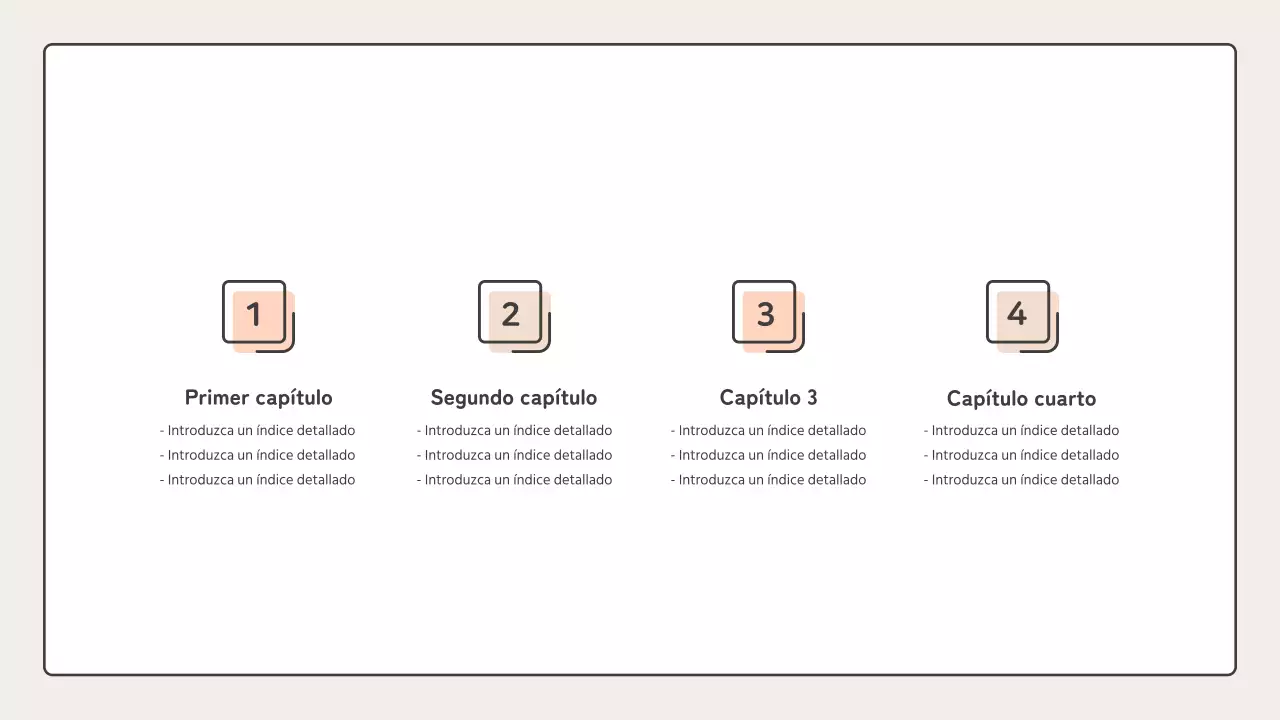 1

Primer capítulo

- Introduzca un índice detallado
- Introduzca un índice detallado
- Introduzca un índice detallado

2

Segundo capítulo

- Introduzca un índice detallado
- Introduzca un índice detallado
- Introduzca un índice detallado

3

Capítulo 3

- Introduzca un índice detallado
- Introduzca un índice detallado
- Introduzca un índice detallado

4

Capítulo cuarto

- Introduzca un índice detallado
- Introduzca un índice detallado
- Introduzca un índice detallado